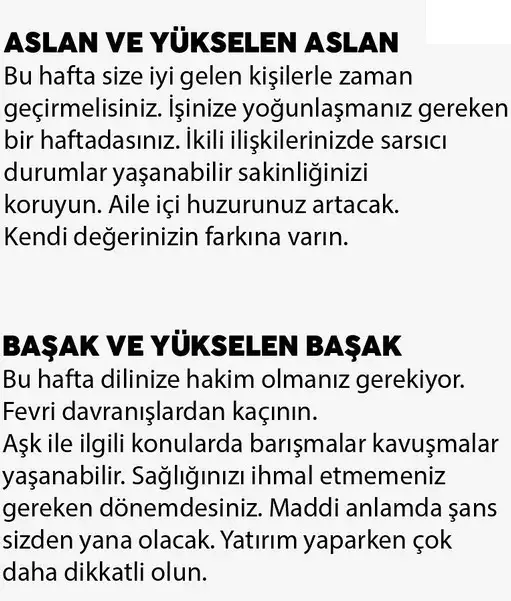 ASLAN VE YÜKSELEN ASLAN
Bu hafta size iyi gelen kişilerle zaman geçirmelisiniz. İşinize yoğunlaşmanız gereken bir haftadasınız. İkili ilişkilerinizde sarsıcı durumlar yaşanabilir sakinliğinizi koruyun. Aile içi huzurunuz artacak. Kendi değerinizin farkına varın.

BAŞAK VE YÜKSELEN BAŞAK
Bu hafta dilinize hakim olmanız gerekiyor. Fevri davranışlardan kaçının.
Aşk ile ilgili konularda barışmalar kavuşmalar yaşanabilir. Sağlığınızı ihmal etmemeniz gereken dönemdesiniz. Maddi anlamda şans sizden yana olacak. Yatırım yaparken çok daha dikkatli olun.